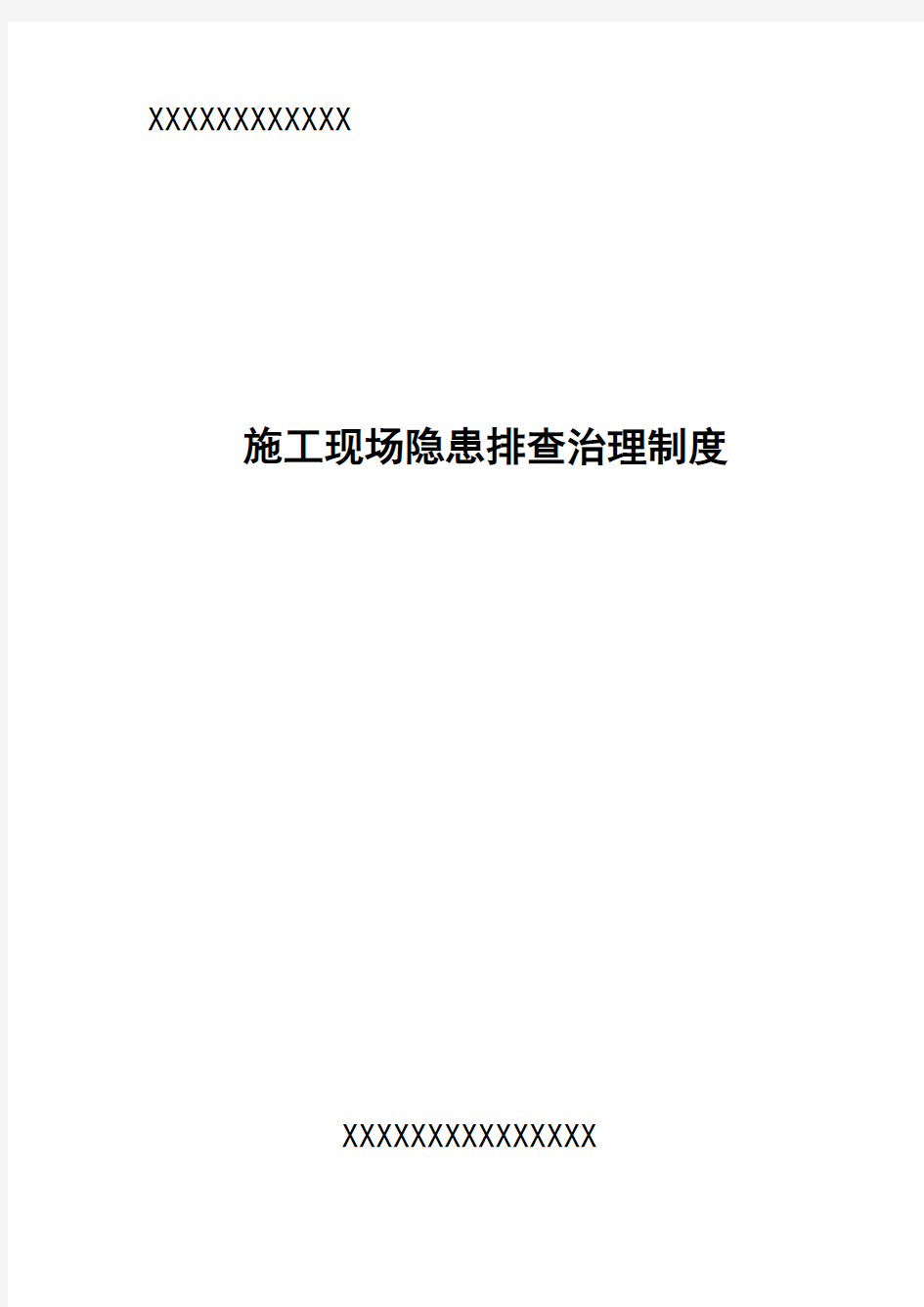 XXXXXXXXXXXX

施工现场隐患排查治理制度

XXXXXXXXXXXXXXX